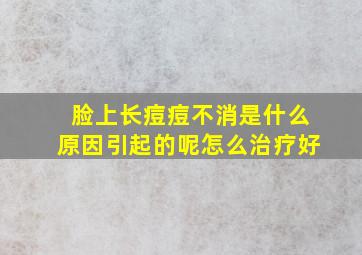 脸上长痘痘不消是什么原因引起的呢怎么治疗好